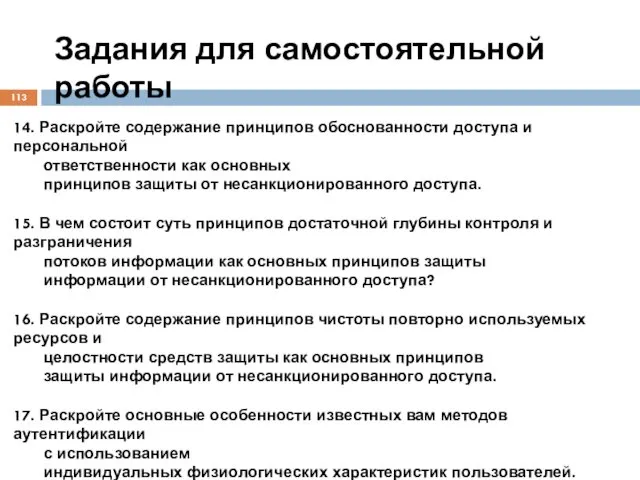 Задания для самостоятельной работы

113

14. Раскройте содержание принципов обоснованности доступа и персональной ответственности как основных принципов защиты от несанкционированного доступа.

15. В чем состоит суть принципов достаточной глубины контроля и разграничения потоков информации как основных принципов защиты информации от несанкционированного доступа?

16. Раскройте содержание принципов чистоты повторно используемых ресурсов и целостности средств защиты как основных принципов защиты информации от несанкционированного доступа.

17. Раскройте основные особенности известных вам методов аутентификации с использованием индивидуальных физиологических характеристик пользователей.